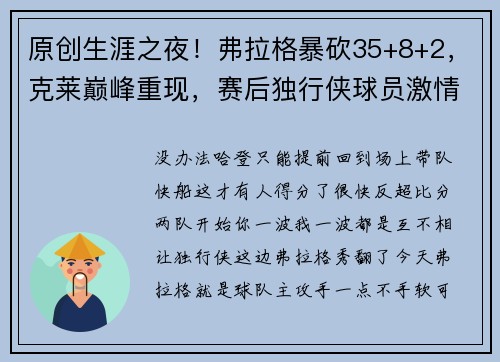 原创生涯之夜！弗拉格暴砍35+8+2，克莱巅峰重现，赛后独行侠球员激情

没办法哈登只能提前回到场上带队快船这才有人得分了很快反超比分两队开始你一波我一波都是互不相让独行侠这边弗拉格秀翻了今天弗拉格就是球队主攻手一点不手软可